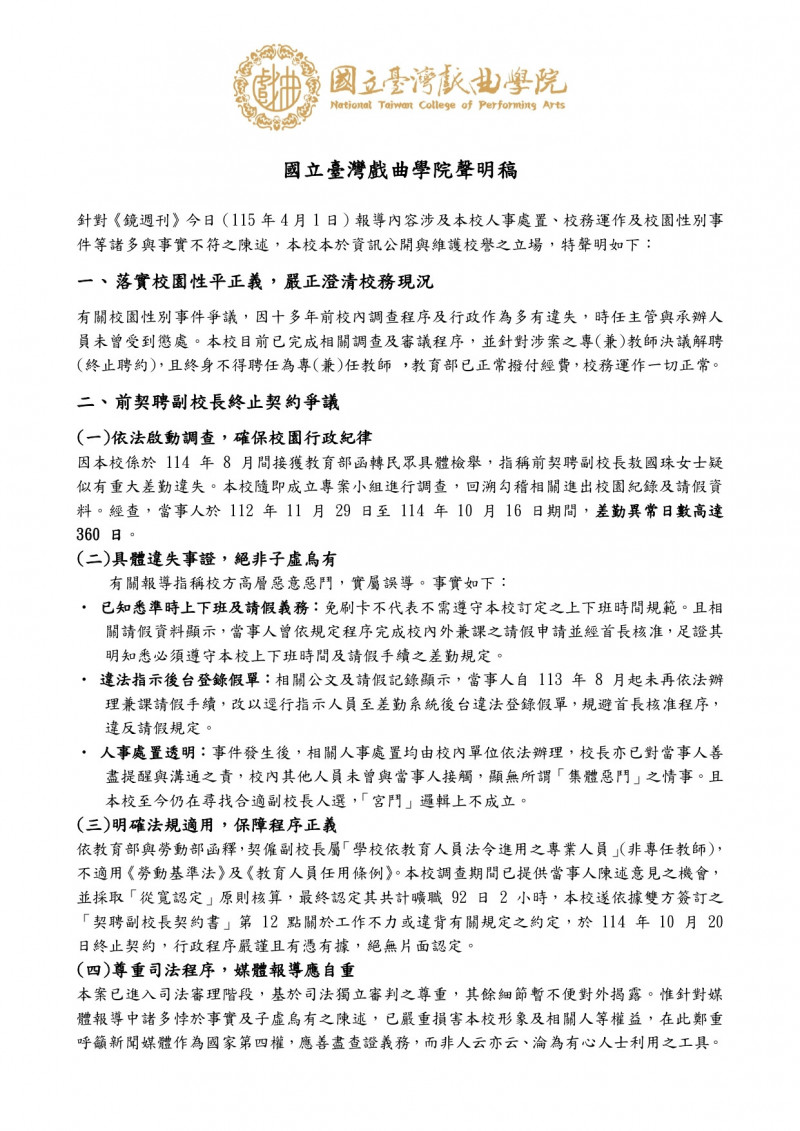 國立臺灣戲曲學院
National Taiwan College of Performing Arts

國立臺灣戲曲學院聲明稿

針對《鏡週刊》今日（115 年 4 月 1 日）報導內容涉及本校人事處置、校務運作及校園性別事件等諸多與事實不符之陳述，本校本於資訊公開與維護校譽之立場，特聲明如下：

一、落實校園性平正義，嚴正澄清校務現況

有關校園性別事件爭議，因十多年前校內調查程序及行政作為多有違失，時任主管與承辦人員未曾受到懲處。本校目前已完成相關調查及審議程序，並針對涉案之專(兼)教師決議解聘(終止聘約)，且終身不得聘任為專(兼)任教師 ，教育部已正常撥付經費，校務運作一切正常。

二、前契聘副校長終止契約爭議

(一)依法啟動調查，確保校園行政紀律

因本校係於 114 年 8 月間接獲教育部函轉民眾具體檢舉，指稱前契聘副校長敖國珠女士疑似有重大差勤違失。本校隨即成立專案小組進行調查，回溯勾稽相關進出校園紀錄及請假資料。經查，當事人於 112 年 11 月 29 日至 114 年 10 月 16 日期間，差勤異常日數高達 360 日。

(二)具體違失事證，絕非子虛烏有

有關報導指稱校方高層惡意惡鬥，實屬誤導。事實如下：

• 已知悉準時上下班及請假義務：免刷卡不代表不需遵守本校訂定之上下班時間規範。且相關請假資料顯示，當事人曾依規定程序完成校內外兼課之請假申請並經首長核准，足證其明知悉必須遵守本校上下班時間及請假手續之差勤規定。

• 違法指示後台登錄假單：相關公文及請假記錄顯示，當事人自 113 年 8 月起未再依法辦理兼課請假手續，改以逕行指示人員至差勤系統後台違法登錄假單，規避首長核准程序，違反請假規定。

• 人事處置透明：事件發生後，相關人事處置均由校內單位依法辦理，校長亦已對當事人善盡提醒與溝通之責，校內其他人員未曾與當事人接觸，顯無所謂「集體惡鬥」之情事。且本校至今仍在尋找合適副校長人選，「宮鬥」邏輯上不成立。

(三)明確法規適用，保障程序正義

依教育部與勞動部函釋，契僱副校長屬「學校依教育人員法令進用之專業人員」(非專任教師)，不適用《勞動基準法》及《教育人員任用條例》。本校調查期間已提供當事人陳述意見之機會，並採取「從寬認定」原則核算，最終認定其共計曠職 92 日 2 小時，本校遂依據雙方簽訂之「契聘副校長契約書」第 12 點關於工作不力或違背有關規定之約定，於 114 年 10 月 20 日終止契約，行政程序嚴謹且有憑有據，絕無片面認定。

(四)尊重司法程序，媒體報導應自重

本案已進入司法審理階段，基於司法獨立審判之尊重，其餘細節暫不便對外揭露。惟針對媒體報導中諸多悖於事實及子虛烏有之陳述，已嚴重損害本校形象及相關人等權益，在此鄭重呼籲新聞媒體作為國家第四權，應善盡查證義務，而非人云亦云、淪為有心人士利用之工具。